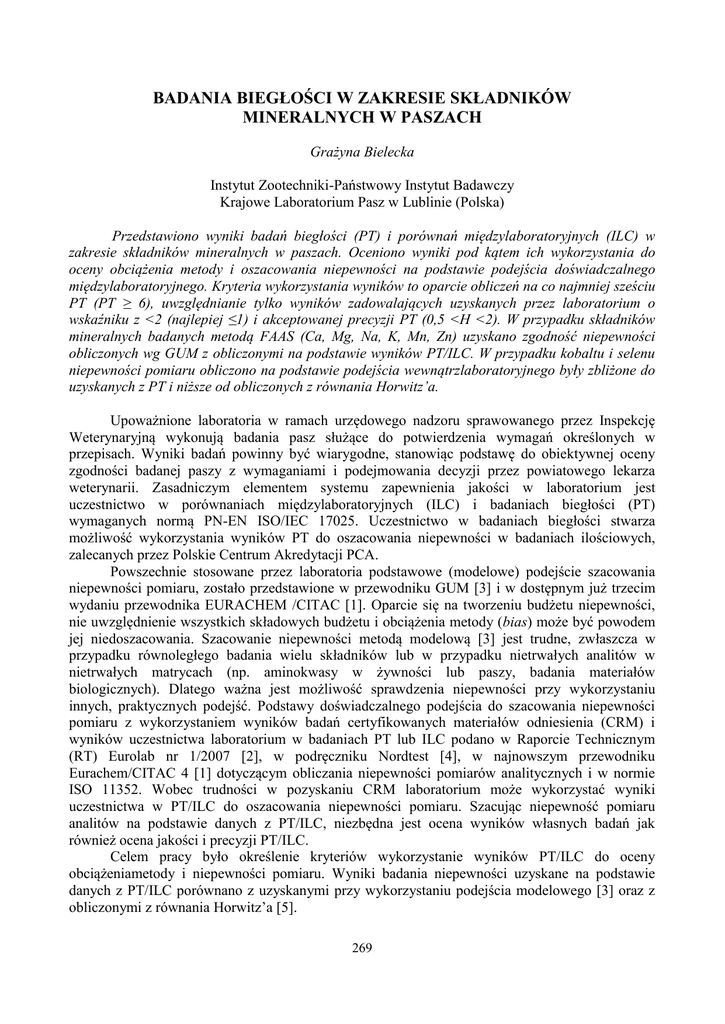 BADANIA BIEGŁOŚCI W ZAKRESIE SKŁADNIKÓW MINERALNYCH W PASZACH

Grażyna Bielecka

Instytut Zootechniki-Państwowy Instytut Badawczy
Krajowe Laboratorium Pasz w Lublinie (Polska)

Przedstawiono wyniki badań biegłości (PT) i porównań międzylaboratoryjnych (ILC) w zakresie składników mineralnych w paszach. Oceniono wyniki pod kątem ich wykorzystania do oceny obciążenia metody i oszacowania niepewności na podstawie podejścia doświadczalnego międzylaboratoryjnego. Kryteria wykorzystania wyników to oparcie obliczeń na co najmniej sześciu PT (PT ≥ 6), uwzględnianie tylko wyników zadowalających uzyskanych przez laboratorium o wskaźniku z <2 (najlepiej ≤1) i akceptowanej precyzji PT (0,5 <H <2). W przypadku składników mineralnych badanych metodą FAAS (Ca, Mg, Na, K, Mn, Zn) uzyskano zgodność niepewności obliczonych wg GUM z obliczonymi na podstawie wyników PT/ILC. W przypadku kobaltu i selenu niepewności pomiaru obliczono na podstawie podejścia wewnątrzlaboratoryjnego były zbliżone do uzyskanych z PT i niższe od obliczonych z równania Horwitz'a.

Upoważnione laboratoria w ramach urzędowego nadzoru sprawowanego przez Inspekcję Weterynaryjną wykonują badania pasz służące do potwierdzenia wymagań określonych w przepisach. Wyniki badań powinny być wiarygodne, stanowiąc podstawę do obiektywnej oceny zgodności badanej paszy z wymaganiami i podejmowania decyzji przez powiatowego lekarza weterynarii. Zasadniczym elementem systemu zapewnienia jakości w laboratorium jest uczestnictwo w porównaniach międzylaboratoryjnych (ILC) i badaniach biegłości (PT) wymaganych normą PN-EN ISO/IEC 17025. Uczestnictwo w badaniach biegłości stwarza możliwość wykorzystania wyników PT do oszacowania niepewności w badaniach ilościowych, zalecanych przez Polskie Centrum Akredytacji PCA.

Powszechnie stosowane przez laboratoria podstawowe (modelowe) podejście szacowania niepewności pomiaru, zostało przedstawione w przewodniku GUM [3] i w dostępnym już trzecim wydaniu przewodnika EURACHEM /CITAC [1]. Oparcie się na tworzeniu budżetu niepewności, nie uwzględnienie wszystkich składowych budżetu i obciążenia metody (bias) może być powodem jej niedoszacowania. Szacowanie niepewności metodą modelową [3] jest trudne, zwłaszcza w przypadku równoległego badania wielu składników lub w przypadku nietrwałych analitów w nietrwałych matrycach (np. aminokwasy w żywności lub paszy, badania materiałów biologicznych). Dlatego ważna jest możliwość sprawdzenia niepewności przy wykorzystaniu innych, praktycznych podejść. Podstawy doświadczalnego podejścia do szacowania niepewności pomiaru z wykorzystaniem wyników badań certyfikowanych materiałów odniesienia (CRM) i wyników uczestnictwa laboratorium w badaniach PT lub ILC podano w Raporcie Technicznym (RT) Eurolab nr 1/2007 [2], w podręczniku Nordtest [4], w najnowszym przewodniku Eurachem/CITAC 4 [1] dotyczącym obliczania niepewności pomiarów analitycznych i w normie ISO 11352. Wobec trudności w pozyskaniu CRM laboratorium może wykorzystać wyniki uczestnictwa w PT/ILC do oszacowania niepewności pomiaru. Szacując niepewność pomiaru analitów na podstawie danych z PT/ILC, niezbędna jest ocena wyników własnych badań jak również ocena jakości i precyzji PT/ILC.

Celem pracy było określenie kryteriów wykorzystanie wyników PT/ILC do oceny obciążeniametody i niepewności pomiaru. Wyniki badania niepewności uzyskane na podstawie danych z PT/ILC porównano z uzyskanymi przy wykorzystaniu podejścia modelowego [3] oraz z obliczonymi z równania Horwitz'a [5].

269